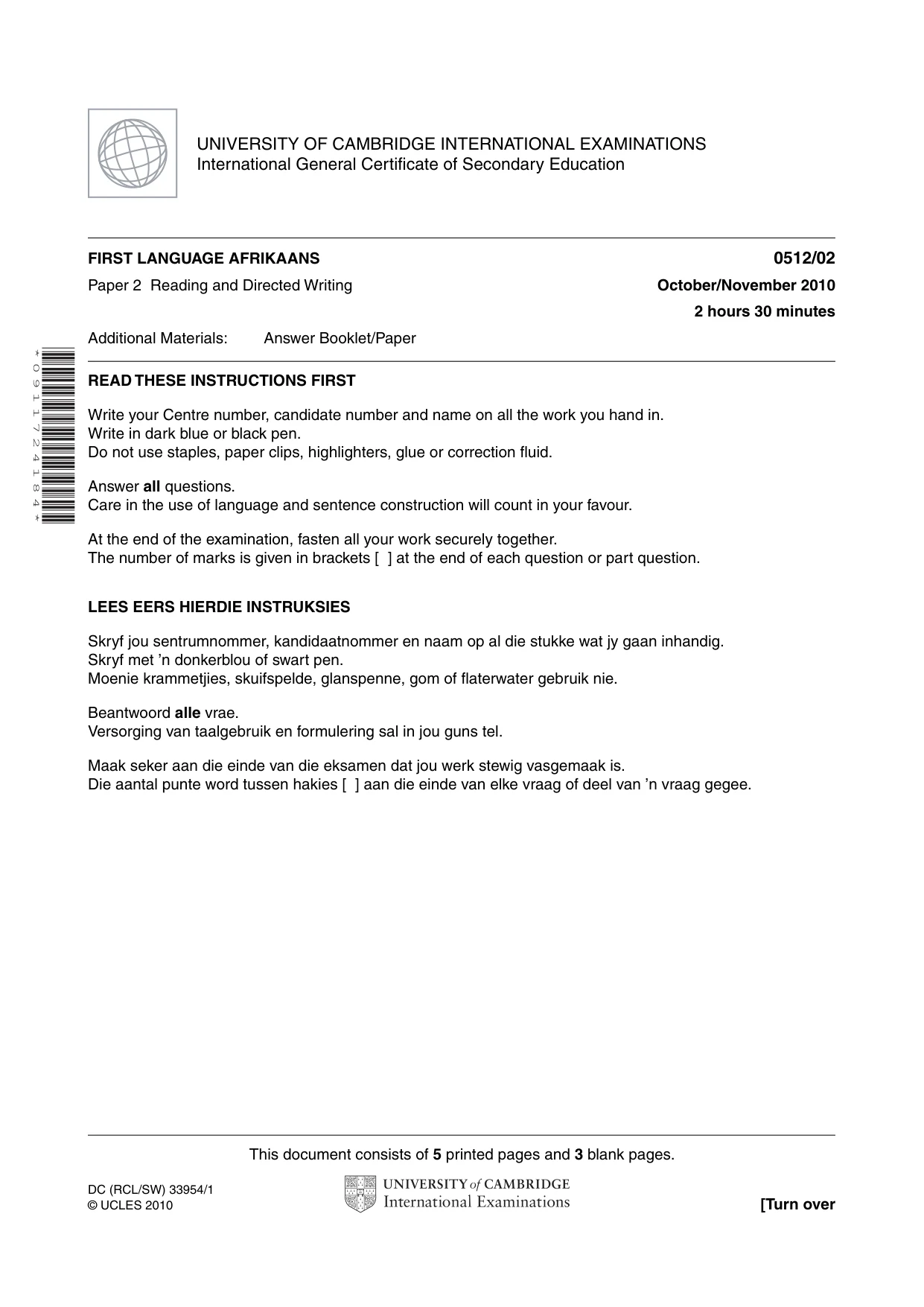 UNIVERSITY OF CAMBRIDGE INTERNATIONAL EXAMINATIONS
International General Certificate of Secondary Education

FIRST LANGUAGE AFRIKAANS
0512/02

Paper 2 Reading and Directed Writing
October/November 2010

2 hours 30 minutes

Additional Materials: Answer Booklet/Paper

*0911724184*

READ THESE INSTRUCTIONS FIRST

Write your Centre number, candidate number and name on all the work you hand in.
Write in dark blue or black pen.
Do not use staples, paper clips, highlighters, glue or correction fluid.

Answer all questions.
Care in the use of language and sentence construction will count in your favour.

At the end of the examination, fasten all your work securely together.
The number of marks is given in brackets [ ] at the end of each question or part question.

LEES EERS HIERDIE INSTRUKSIES

Skryf jou sentrumnommer, kandidaatnommer en naam op al die stukke wat jy gaan inhandig.
Skryf met 'n donkerblou of swart pen.
Moenie krammetjies, skuifspelde, glanspenne, gom of flaterwater gebruik nie.

Beantwoord alle vrae.
Versorging van taalgebruik en formulering sal in jou guns tel.

Maak seker aan die einde van die eksamen dat jou werk stewig vasgemaak is.
Die aantal punte word tussen hakies [ ] aan die einde van elke vraag of deel van 'n vraag gegee.

This document consists of 5 printed pages and 3 blank pages.

DC (RCL/SW) 33954/1
© UCLES 2010

UNIVERSITY of CAMBRIDGE
International Examinations

[Turn over